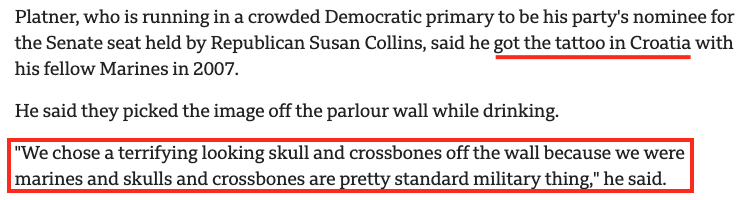 Platner, who is running in a crowded Democratic primary to be his party's nominee for the Senate seat held by Republican Susan Collins, said he got the tattoo in Croatia with his fellow Marines in 2007.

He said they picked the image off the parlour wall while drinking.

"We chose a terrifying looking skull and crossbones off the wall because we were marines and skulls and crossbones are pretty standard military thing," he said.